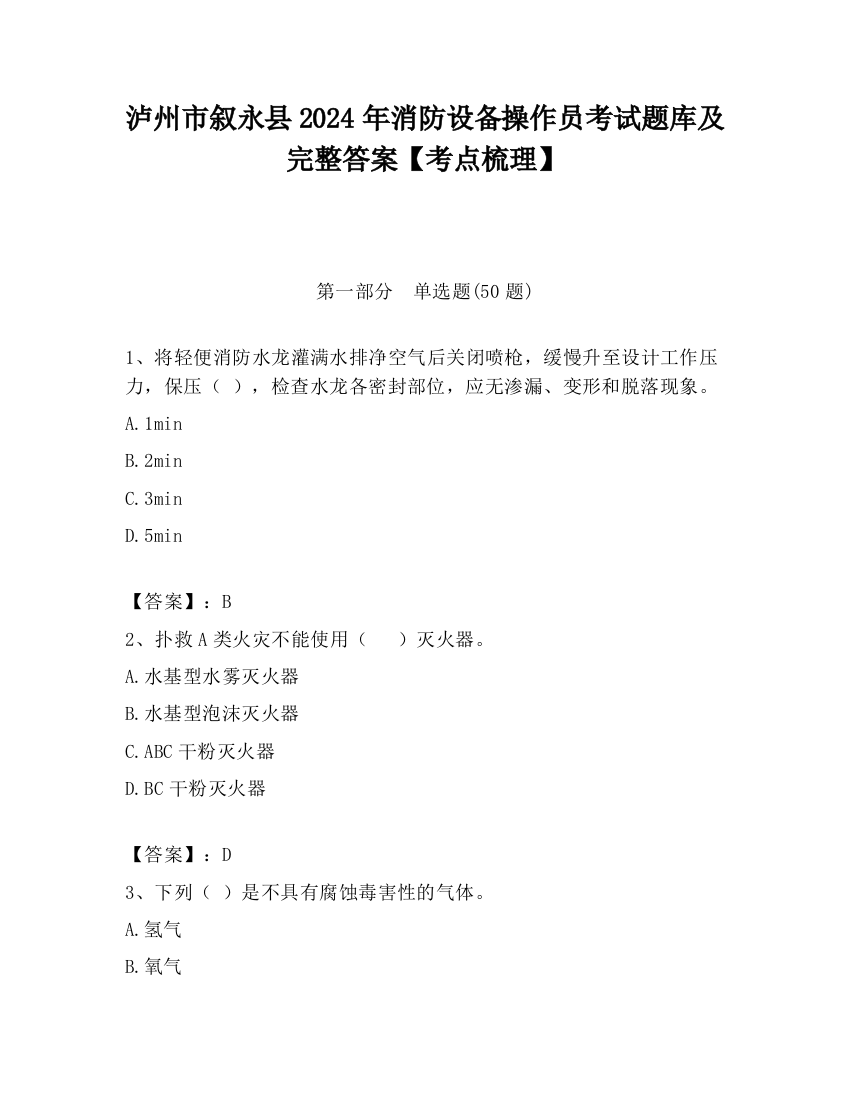 泸州市叙永县2024年消防设备操作员考试题库及完整答案【考点梳理】

第一部分　单选题(50题)

1、将轻便消防水龙灌满水排净空气后关闭喷枪，缓慢升至设计工作压力，保压（ ），检查水龙各密封部位，应无渗漏、变形和脱落现象。

A.1min

B.2min

C.3min

D.5min

【答案】：B

2、扑救A类火灾不能使用（　　）灭火器。

A.水基型水雾灭火器

B.水基型泡沫灭火器

C.ABC干粉灭火器

D.BC干粉灭火器

【答案】：D

3、下列（ ）是不具有腐蚀毒害性的气体。

A.氢气

B.氧气